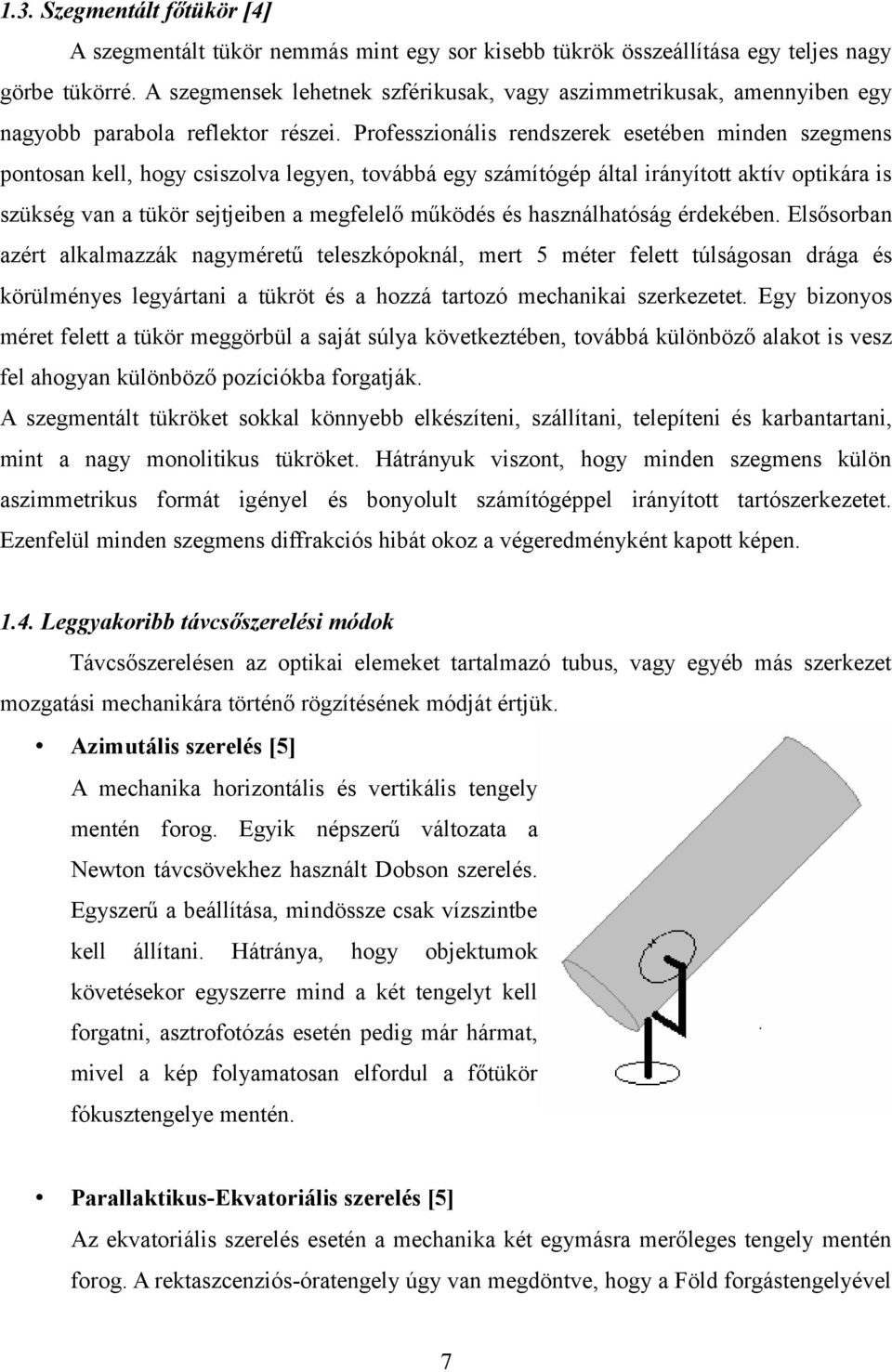 1.3. Szegmentált főtükör [4]

A szegmentált tükör nemmás mint egy sor kisebb tükrök összeállítása egy teljes nagy görbe tükörré. A szegmensek lehetnek szférikusak, vagy aszimmetrikusak, amennyiben egy nagyobb parabola reflektor részei. Professzionális rendszerek esetében minden szegmens pontosan kell, hogy csiszolva legyen, továbbá egy számítógép által irányított aktív optikára is szükség van a tükör sejtjeiben a megfelelő működés és használhatóság érdekében. Elsősorban azért alkalmazzák nagyméretű teleszkópoknál, mert 5 méter felett túlságosan drága és körülményes legyártani a tükröt és a hozzá tartozó mechanikai szerkezetet. Egy bizonyos méret felett a tükör meggörbül a saját súlya következtében, továbbá különböző alakot is vesz fel ahogyan különböző pozíciókba forgatják.

A szegmentált tükröket sokkal könnyebb elkészíteni, szállítani, telepíteni és karbantartani, mint a nagy monolitikus tükröket. Hátrányuk viszont, hogy minden szegmens külön aszimmetrikus formát igényel és bonyolult számítógéppel irányított tartószerkezetet. Ezenfelül minden szegmens diffrakciós hibát okoz a végeredményként kapott képen.

1.4. Leggyakoribb távcsőszerelési módok

Távcsőszerelésen az optikai elemeket tartalmazó tubus, vagy egyéb más szerkezet mozgatási mechanikára történő rögzítésének módját értjük.

• Azimutális szerelés [5]

A mechanika horizontális és vertikális tengely mentén forog. Egyik népszerű változata a Newton távcsövekhez használt Dobson szerelés. Egyszerű a beállítása, mindössze csak vízszintbe kell állítani. Hátránya, hogy objektumok követésekor egyszerre mind a két tengelyt kell forgatni, asztrofotózás esetén pedig már hármat, mivel a kép folyamatosan elfordul a főtükör fókusztengelye mentén.

• Parallaktikus-Ekvatoriális szerelés [5]

Az ekvatoriális szerelés esetén a mechanika két egymásra merőleges tengely mentén forog. A rektaszcenziós-óratengely úgy van megdöntve, hogy a Föld forgástengelyével

7